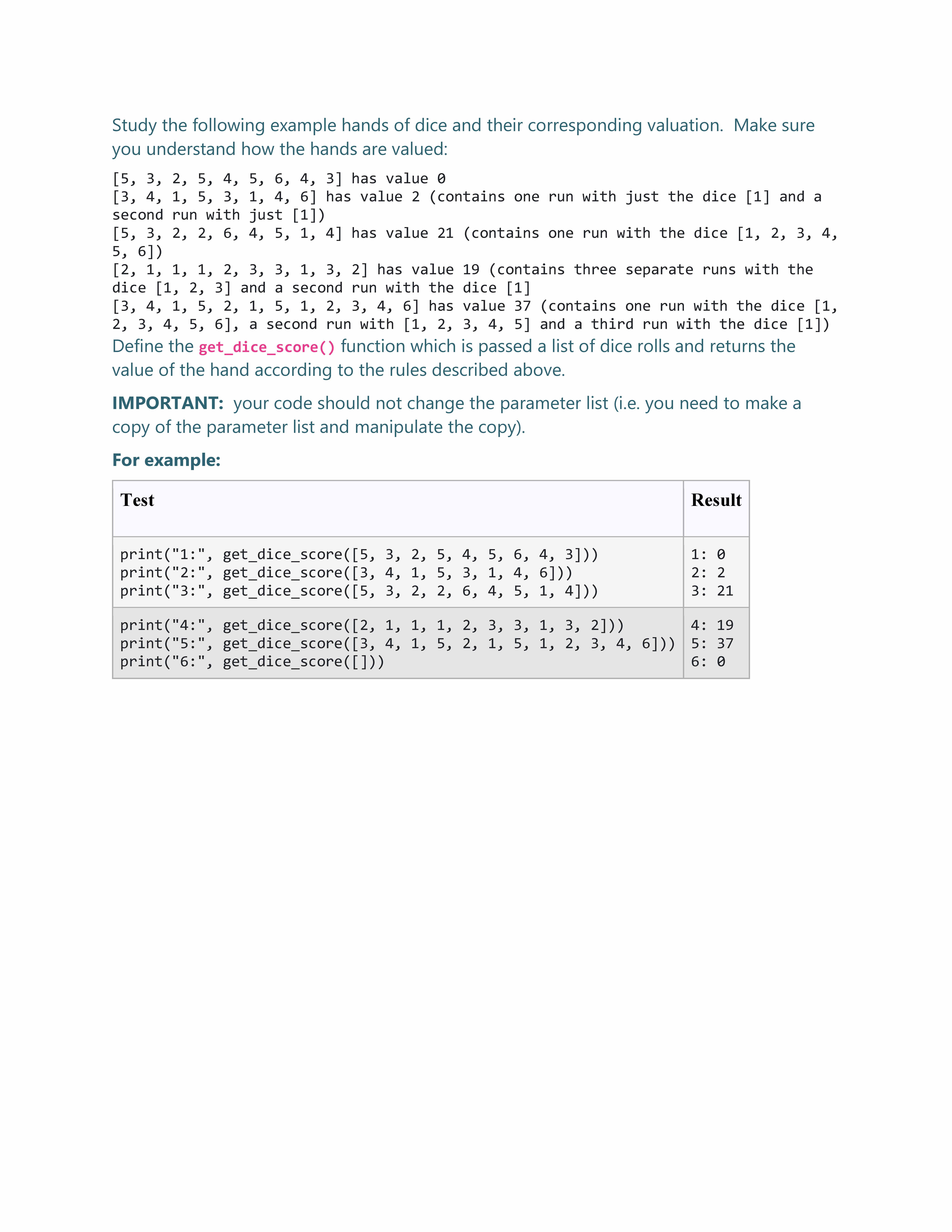 Study the following example hands of dice and their corresponding valuation. Make sure you understand how the hands are valued:

[5, 3, 2, 5, 4, 5, 6, 4, 3] has value 0
[3, 4, 1, 5, 3, 1, 4, 6] has value 2 (contains one run with just the dice [1] and a second run with just [1])
[5, 3, 2, 2, 6, 4, 5, 1, 4] has value 21 (contains one run with the dice [1, 2, 3, 4, 5, 6])
[2, 1, 1, 1, 2, 3, 3, 1, 3, 2] has value 19 (contains three separate runs with the dice [1, 2, 3] and a second run with the dice [1]
[3, 4, 1, 5, 2, 1, 5, 1, 2, 3, 4, 6] has value 37 (contains one run with the dice [1, 2, 3, 4, 5, 6], a second run with [1, 2, 3, 4, 5] and a third run with the dice [1])

Define the get_dice_score() function which is passed a list of dice rolls and returns the value of the hand according to the rules described above.

IMPORTANT: your code should not change the parameter list (i.e. you need to make a copy of the parameter list and manipulate the copy).

For example:

| Test | Result |
|---|---|
| print("1:", get_dice_score([5, 3, 2, 5, 4, 5, 6, 4, 3])) print("2:", get_dice_score([3, 4, 1, 5, 3, 1, 4, 6])) print("3:", get_dice_score([5, 3, 2, 2, 6, 4, 5, 1, 4])) | 1: 0 2: 2 3: 21 |
| print("4:", get_dice_score([2, 1, 1, 1, 2, 3, 3, 1, 3, 2])) print("5:", get_dice_score([3, 4, 1, 5, 2, 1, 5, 1, 2, 3, 4, 6])) print("6:", get_dice_score([])) | 4: 19 5: 37 6: 0 |